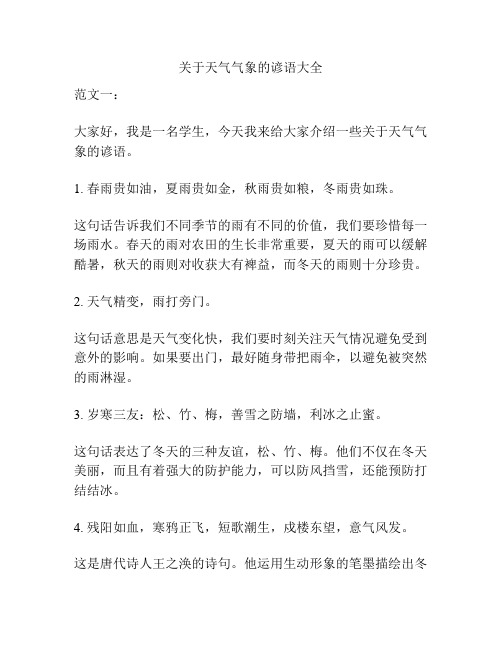 关于天气气象的谚语大全

范文一：

大家好，我是一名学生，今天我来给大家介绍一些关于天气气象的谚语。

1. 春雨贵如油，夏雨贵如金，秋雨贵如粮，冬雨贵如珠。

这句话告诉我们不同季节的雨有不同的价值，我们要珍惜每一场雨水。春天的雨对农田的生长非常重要，夏天的雨可以缓解酷暑，秋天的雨则对收获大有裨益，而冬天的雨则十分珍贵。

2. 天气精变，雨打旁门。

这句话意思是天气变化快，我们要时刻关注天气情况避免受到意外的影响。如果要出门，最好随身带把雨伞，以避免被突然的雨淋湿。

3. 岁寒三友：松、竹、梅，善雪之防墙，利冰之止蜜。

这句话表达了冬天的三种友谊，松、竹、梅。他们不仅在冬天美丽，而且有着强大的防护能力，可以防风挡雪，还能预防打结结冰。

4. 残阳如血，寒鸦正飞，短歌潮生，戍楼东望，意气风发。

这是唐代诗人王之涣的诗句。他运用生动形象的笔墨描绘出冬